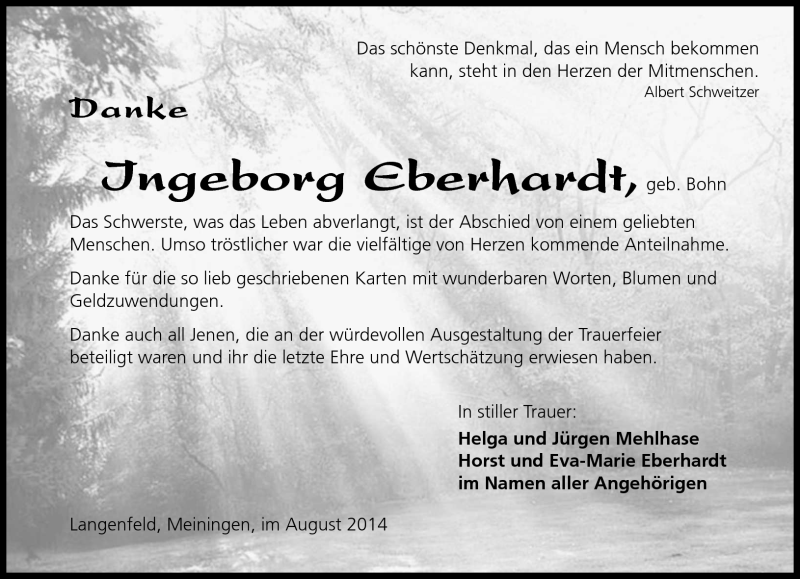 Das schönste Denkmal, das ein Mensch bekommen kann, steht in den Herzen der Mitmenschen.
Albert Schweitzer

Danke

Ingeborg Eberhardt, geb. Bohn

Das Schwerste, was das Leben abverlangt, ist der Abschied von einem geliebten Menschen. Umso tröstlicher war die vielfältige von Herzen kommende Anteilnahme.

Danke für die so lieb geschriebenen Karten mit wunderbaren Worten, Blumen und Geldzuwendungen.

Danke auch all Jenen, die an der würdevollen Ausgestaltung der Trauerfeier beteiligt waren und ihr die letzte Ehre und Wertschätzung erwiesen haben.

In stiller Trauer:
Helga und Jürgen Mehlhase
Horst und Eva-Marie Eberhardt
im Namen aller Angehörigen

Langenfeld, Meiningen, im August 2014